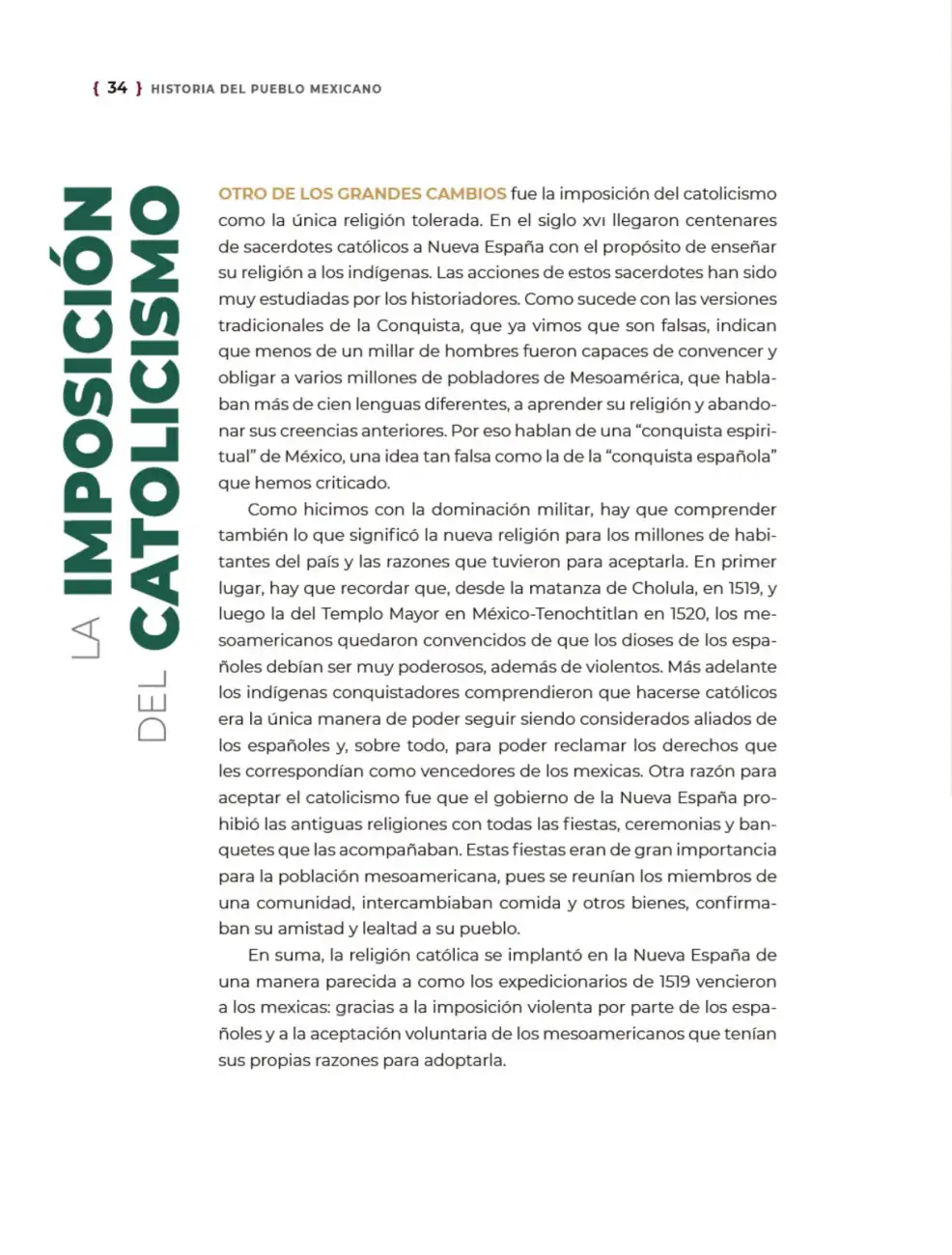 { 34 } HISTORIA DEL PUEBLO MEXICANO

LA IMPOSICIÓN
DEL CATOLICISMO

OTRO DE LOS GRANDES CAMBIOS fue la imposición del catolicismo como la única religión tolerada. En el siglo XVI llegaron centenares de sacerdotes católicos a Nueva España con el propósito de enseñar su religión a los indígenas. Las acciones de estos sacerdotes han sido muy estudiadas por los historiadores. Como sucede con las versiones tradicionales de la Conquista, que ya vimos que son falsas, indican que menos de un millar de hombres fueron capaces de convencer y obligar a varios millones de pobladores de Mesoamérica, que hablaban más de cien lenguas diferentes, a aprender su religión y abandonar sus creencias anteriores. Por eso hablan de una "conquista espiritual" de México, una idea tan falsa como la de la "conquista española" que hemos criticado.

Como hicimos con la dominación militar, hay que comprender también lo que significó la nueva religión para los millones de habitantes del país y las razones que tuvieron para aceptarla. En primer lugar, hay que recordar que, desde la matanza de Cholula, en 1519, y luego la del Templo Mayor en México-Tenochtitlan en 1520, los mesoamericanos quedaron convencidos de que los dioses de los españoles debían ser muy poderosos, además de violentos. Más adelante los indígenas conquistadores comprendieron que hacerse católicos era la única manera de poder seguir siendo considerados aliados de los españoles y, sobre todo, para poder reclamar los derechos que les correspondían como vencedores de los mexicas. Otra razón para aceptar el catolicismo fue que el gobierno de la Nueva España prohibió las antiguas religiones con todas las fiestas, ceremonias y banquetes que las acompañaban. Estas fiestas eran de gran importancia para la población mesoamericana, pues se reunían los miembros de una comunidad, intercambiaban comida y otros bienes, confirmaban su amistad y lealtad a su pueblo.

En suma, la religión católica se implantó en la Nueva España de una manera parecida a como los expedicionarios de 1519 vencieron a los mexicas: gracias a la imposición violenta por parte de los españoles y a la aceptación voluntaria de los mesoamericanos que tenían sus propias razones para adoptarla.